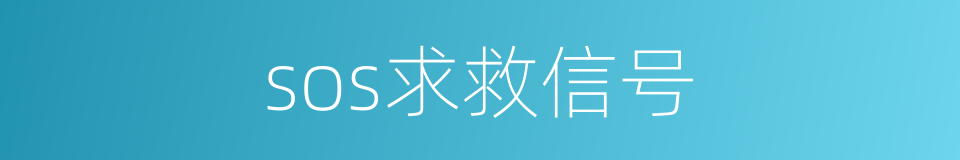 sos求救信号